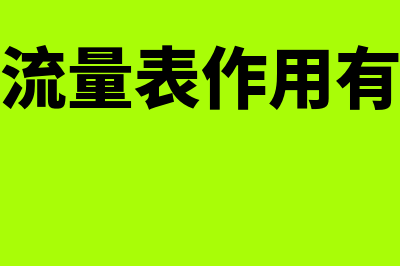 流量表作用有